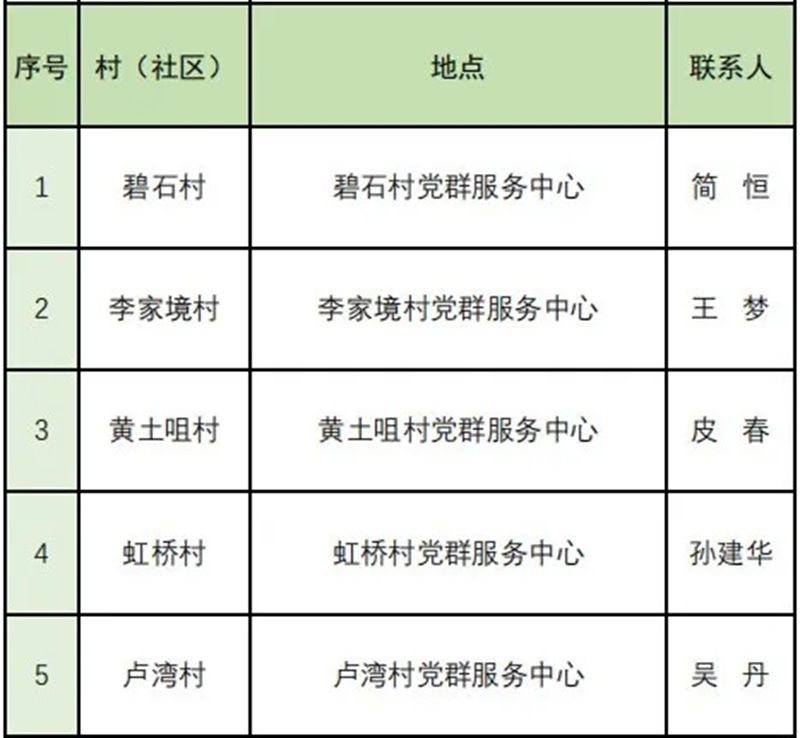 | 序号 | 村（社区） | 地点 | 联系人 |
|---|---|---|---|
| 1 | 碧石村 | 碧石村党群服务中心 | 简 恒 |
| 2 | 李家境村 | 李家境村党群服务中心 | 王 梦 |
| 3 | 黄土咀村 | 黄土咀村党群服务中心 | 皮 春 |
| 4 | 虹桥村 | 虹桥村党群服务中心 | 孙建华 |
| 5 | 卢湾村 | 卢湾村党群服务中心 | 吴 丹 |